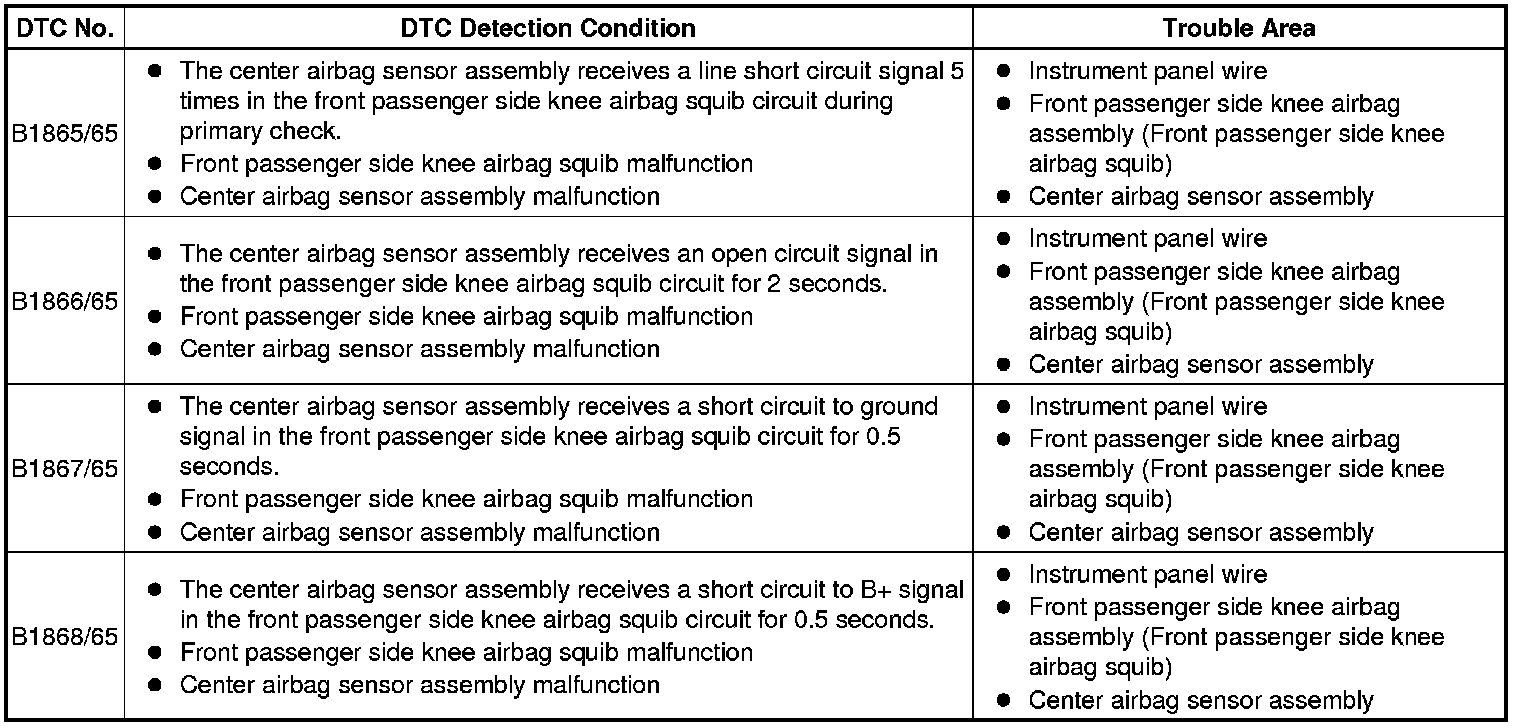 | DTC No. | DTC Detection Condition | Trouble Area |
|---|---|---|
| B1865/65 | • The center airbag sensor assembly receives a line short circuit signal 5 times in the front passenger side knee airbag squib circuit during primary check. • Front passenger side knee airbag squib malfunction • Center airbag sensor assembly malfunction | • Instrument panel wire • Front passenger side knee airbag assembly (Front passenger side knee airbag squib) • Center airbag sensor assembly |
| B1866/65 | • The center airbag sensor assembly receives an open circuit signal in the front passenger side knee airbag squib circuit for 2 seconds. • Front passenger side knee airbag squib malfunction • Center airbag sensor assembly malfunction | • Instrument panel wire • Front passenger side knee airbag assembly (Front passenger side knee airbag squib) • Center airbag sensor assembly |
| B1867/65 | • The center airbag sensor assembly receives a short circuit to ground signal in the front passenger side knee airbag squib circuit for 0.5 seconds. • Front passenger side knee airbag squib malfunction • Center airbag sensor assembly malfunction | • Instrument panel wire • Front passenger side knee airbag assembly (Front passenger side knee airbag squib) • Center airbag sensor assembly |
| B1868/65 | • The center airbag sensor assembly receives a short circuit to B+ signal in the front passenger side knee airbag squib circuit for 0.5 seconds. • Front passenger side knee airbag squib malfunction • Center airbag sensor assembly malfunction | • Instrument panel wire • Front passenger side knee airbag assembly (Front passenger side knee airbag squib) • Center airbag sensor assembly |